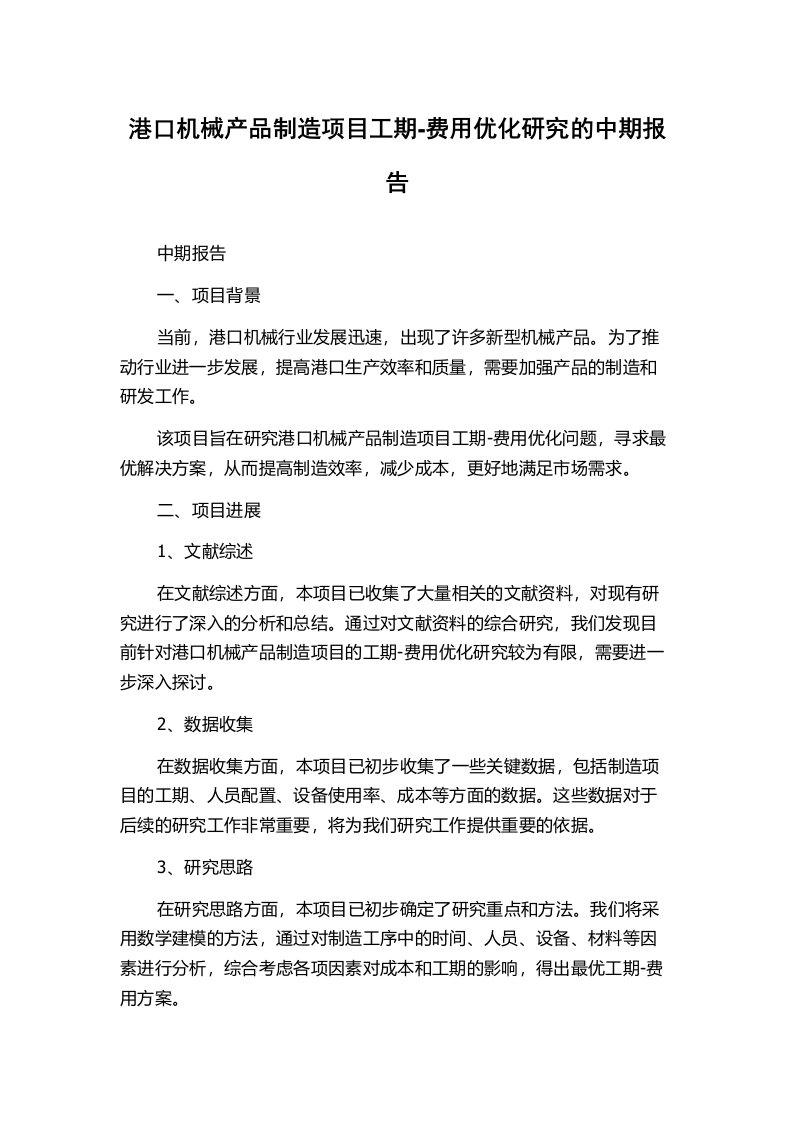 港口机械产品制造项目工期-费用优化研究的中期报告

中期报告

一、项目背景

当前，港口机械行业发展迅速，出现了许多新型机械产品。为了推动行业进一步发展，提高港口生产效率和质量，需要加强产品的制造和研发工作。

该项目旨在研究港口机械产品制造项目工期-费用优化问题，寻求最优解决方案，从而提高制造效率，减少成本，更好地满足市场需求。

二、项目进展

1、文献综述

在文献综述方面，本项目已收集了大量相关的文献资料，对现有研究进行了深入的分析和总结。通过对文献资料的综合研究，我们发现目前针对港口机械产品制造项目的工期-费用优化研究较为有限，需要进一步深入探讨。

2、数据收集

在数据收集方面，本项目已初步收集了一些关键数据，包括制造项目的工期、人员配置、设备使用率、成本等方面的数据。这些数据对于后续的研究工作非常重要，将为我们研究工作提供重要的依据。

3、研究思路

在研究思路方面，本项目已初步确定了研究重点和方法。我们将采用数学建模的方法，通过对制造工序中的时间、人员、设备、材料等因素进行分析，综合考虑各项因素对成本和工期的影响，得出最优工期-费用方案。